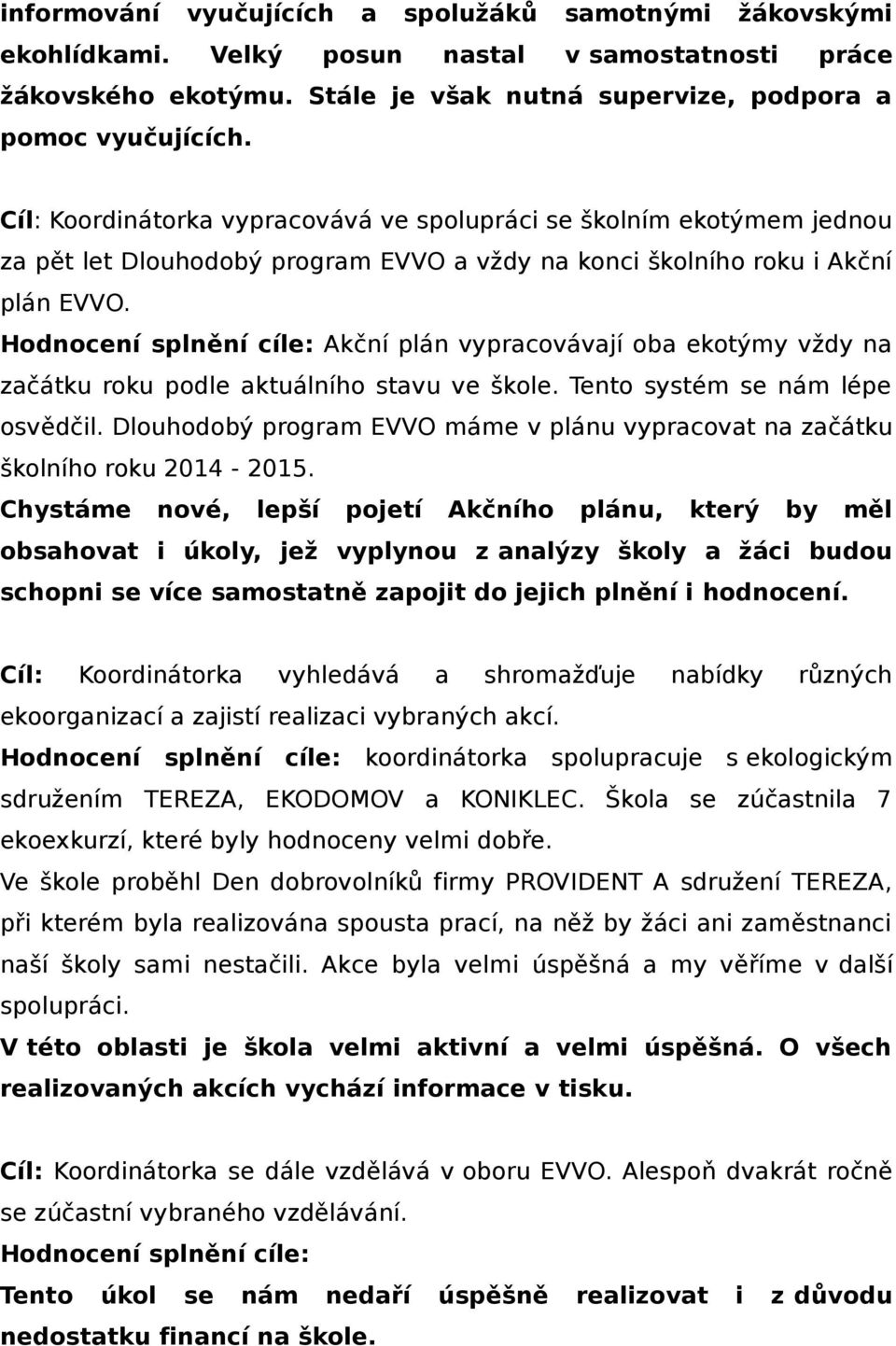 informování vyučujících a spolužáků samotnými žákovskými ekohlídkami. Velký posun nastal v samostatnosti práce žákovského ekotýmu. Stále je však nutná supervize, podpora a pomoc vyučujících.

Cíl: Koordinátorka vypracovává ve spolupráci se školním ekotýmem jednou za pět let Dlouhodobý program EVVO a vždy na konci školního roku i Akční plán EVVO.
Hodnocení splnění cíle: Akční plán vypracovávají oba ekotýmy vždy na začátku roku podle aktuálního stavu ve škole. Tento systém se nám lépe osvědčil. Dlouhodobý program EVVO máme v plánu vypracovat na začátku školního roku 2014 - 2015.
Chystáme nové, lepší pojetí Akčního plánu, který by měl obsahovat i úkoly, jež vyplynou z analýzy školy a žáci budou schopni se více samostatně zapojit do jejich plnění i hodnocení.

Cíl: Koordinátorka vyhledává a shromažďuje nabídky různých ekoorganizací a zajistí realizaci vybraných akcí.
Hodnocení splnění cíle: koordinátorka spolupracuje s ekologickým sdružením TEREZA, EKODOMOV a KONIKLEC. Škola se zúčastnila 7 ekoexkurzí, které byly hodnoceny velmi dobře.
Ve škole proběhl Den dobrovolníků firmy PROVIDENT A sdružení TEREZA, při kterém byla realizována spousta prací, na něž by žáci ani zaměstnanci naší školy sami nestačili. Akce byla velmi úspěšná a my věříme v další spolupráci.
V této oblasti je škola velmi aktivní a velmi úspěšná. O všech realizovaných akcích vychází informace v tisku.

Cíl: Koordinátorka se dále vzdělává v oboru EVVO. Alespoň dvakrát ročně se zúčastní vybraného vzdělávání.
Hodnocení splnění cíle:
Tento úkol se nám nedaří úspěšně realizovat i z důvodu nedostatku financí na škole.